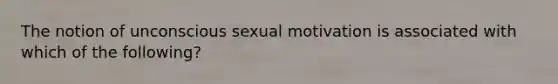 The notion of unconscious sexual motivation is associated with which of the following?